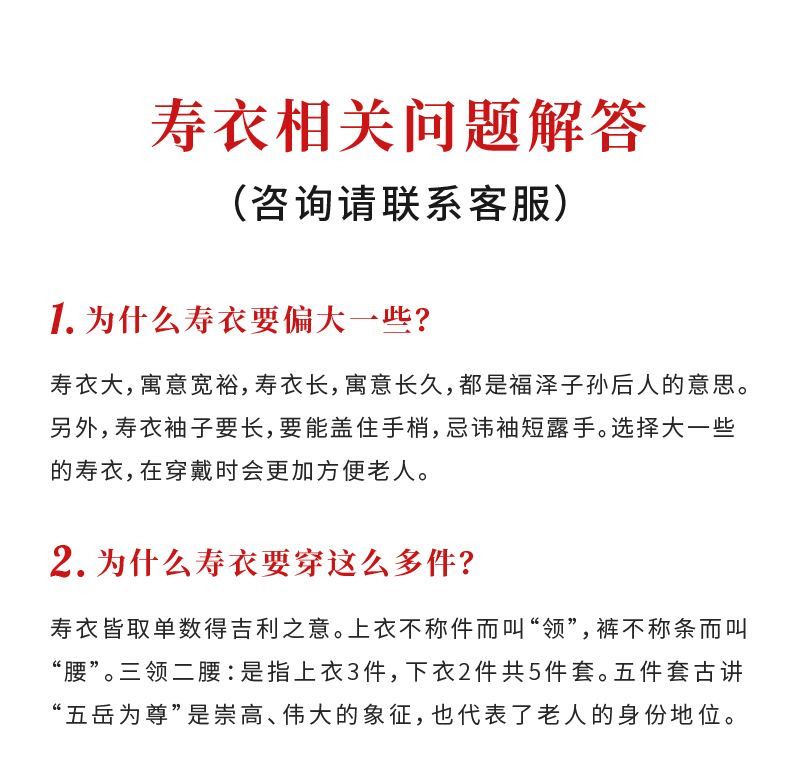 寿衣相关问题解答

（咨询请联系客服）

1.为什么寿衣要偏大一些？

寿衣大，寓意宽裕，寿衣长，寓意长久，都是福泽子孙后人的意思。另外，寿衣袖子要长，要能盖住手梢，忌讳袖短露手。选择大一些的寿衣，在穿戴时会更加方便老人。

2.为什么寿衣要穿这么多件？

寿衣皆取单数得吉利之意。上衣不称件而叫“领”，裤不称条而叫“腰”。三领二腰：是指上衣3件，下衣2件共5件套。五件套古讲“五岳为尊”是崇高、伟大的象征，也代表了老人的身份地位。